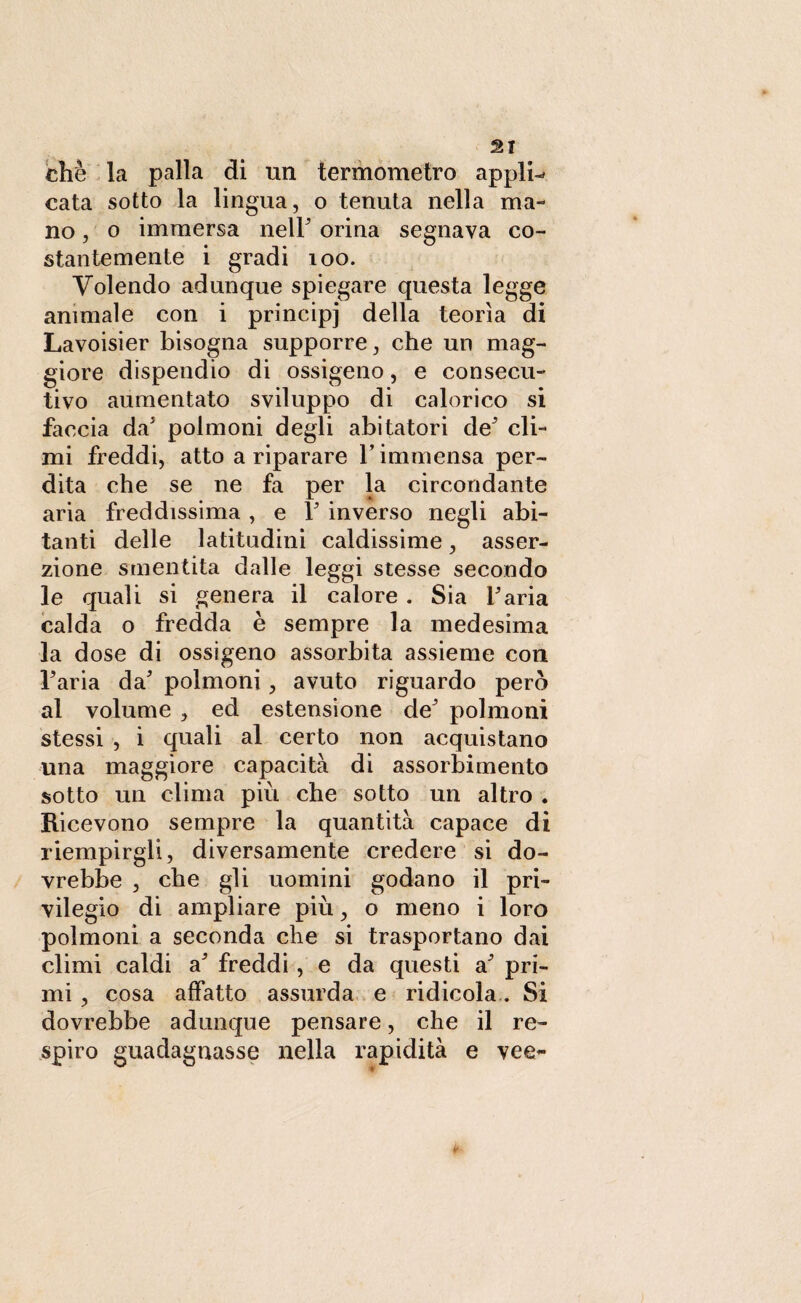 21

chè la palla di un termometro applicata sotto la lingua, o tenuta nella mano, o immersa nell' orina segnava costantemente i gradi 100.

Volendo adunque spiegare questa legge animale con i principj della teorìa di Lavoisier bisogna supporre, che un maggiore dispendio di ossigeno, e consecutivo aumentato sviluppo di calorico si faccia da' polmoni degli abitatori de' climi freddi, atto a riparare l' immensa perdita che se ne fa per la circondante aria freddissima, e l' inverso negli abitanti delle latitudini caldissime, asserzione smentita dalle leggi stesse secondo le quali si genera il calore. Sia l'aria calda o fredda è sempre la medesima la dose di ossigeno assorbita assieme con l'aria da' polmoni, avuto riguardo però al volume, ed estensione de' polmoni stessi, i quali al certo non acquistano una maggiore capacità di assorbimento sotto un clima più che sotto un altro. Ricevono sempre la quantità capace di riempirgli, diversamente credere si dovrebbe, che gli uomini godano il privilegio di ampliare più, o meno i loro polmoni a seconda che si trasportano dai climi caldi a' freddi, e da questi a' primi, cosa affatto assurda e ridicola. Si dovrebbe adunque pensare, che il respiro guadagnasse nella rapidità e vee-